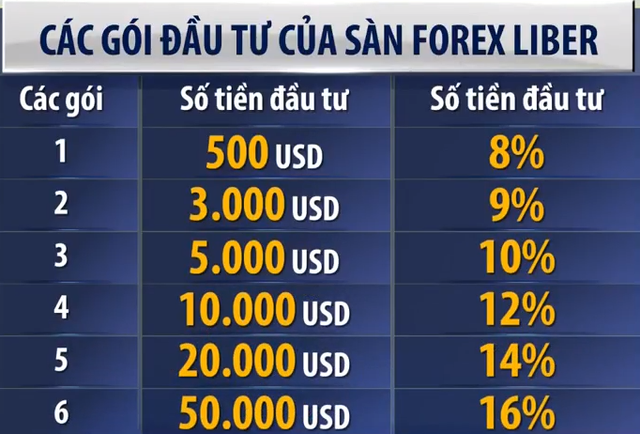 CÁC GÓI ĐẦU TƯ CỦA SÀN FOREX LIBER

| Các gói | Số tiền đầu tư | Số tiền đầu tư |
|---|---|---|
| 1 | 500 USD | 8% |
| 2 | 3.000 USD | 9% |
| 3 | 5.000 USD | 10% |
| 4 | 10.000 USD | 12% |
| 5 | 20.000 USD | 14% |
| 6 | 50.000 USD | 16% |